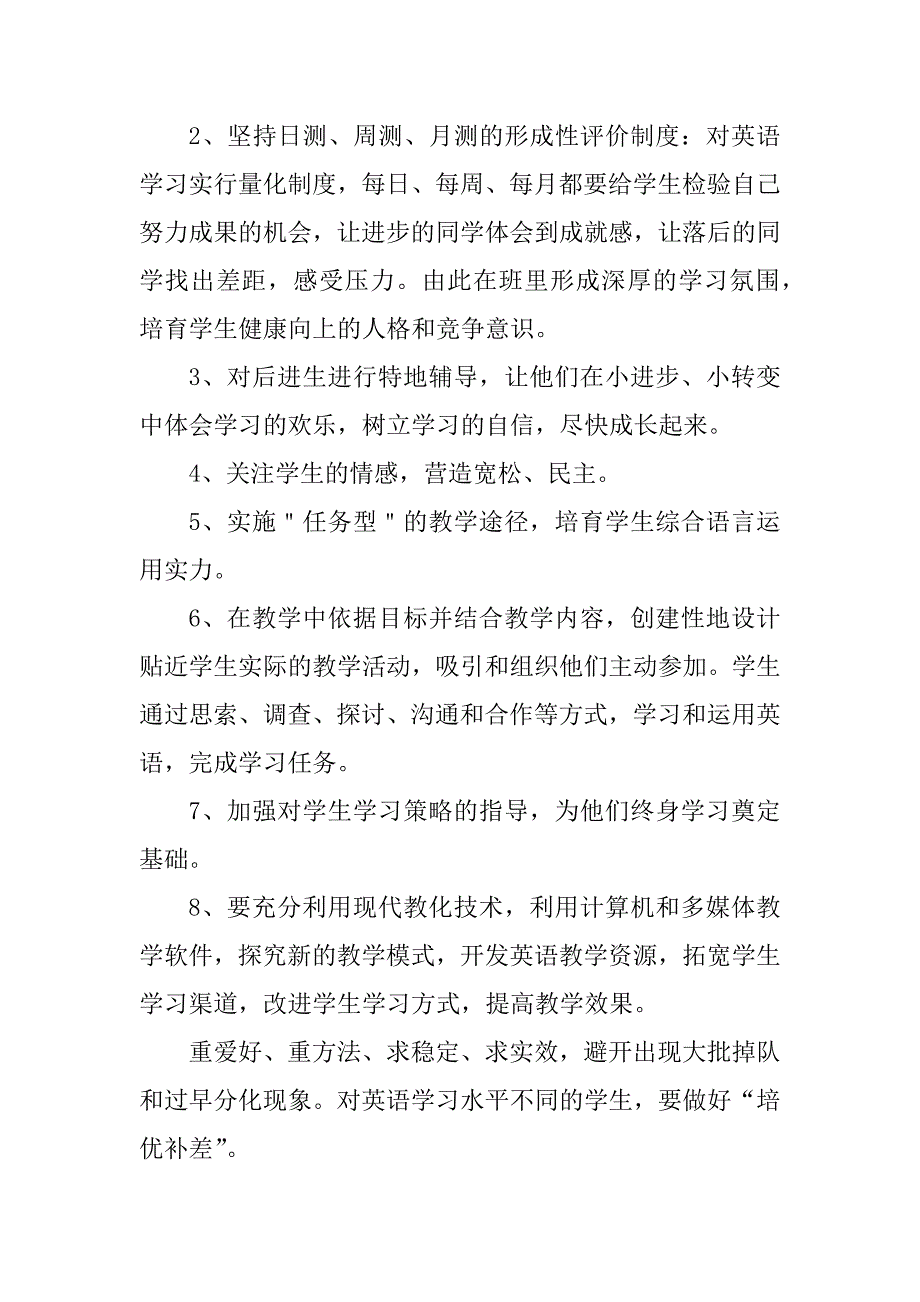 2、坚持日测、周测、月测的形成性评价制度：对英语学习实行量化制度，每日、每周、每月都要给学生检验自己努力成果的机会，让进步的同学体会到成就感，让落后的同学找出差距，感受压力。由此在班里形成深厚的学习氛围，培育学生健康向上的人格和竞争意识。

3、对后进生进行特地辅导，让他们在小进步、小转变中体会学习的欢乐，树立学习的自信，尽快成长起来。

4、关注学生的情感，营造宽松、民主。

5、实施＂任务型＂的教学途径，培育学生综合语言运用实力。

6、在教学中依据目标并结合教学内容，创建性地设计贴近学生实际的教学活动，吸引和组织他们主动参加。学生通过思索、调查、探讨、沟通和合作等方式，学习和运用英语，完成学习任务。

7、加强对学生学习策略的指导，为他们终身学习奠定基础。

8、要充分利用现代教化技术，利用计算机和多媒体教学软件，探究新的教学模式，开发英语教学资源，拓宽学生学习渠道，改进学生学习方式，提高教学效果。

重爱好、重方法、求稳定、求实效，避开出现大批掉队和过早分化现象。对英语学习水平不同的学生，要做好“培优补差”。